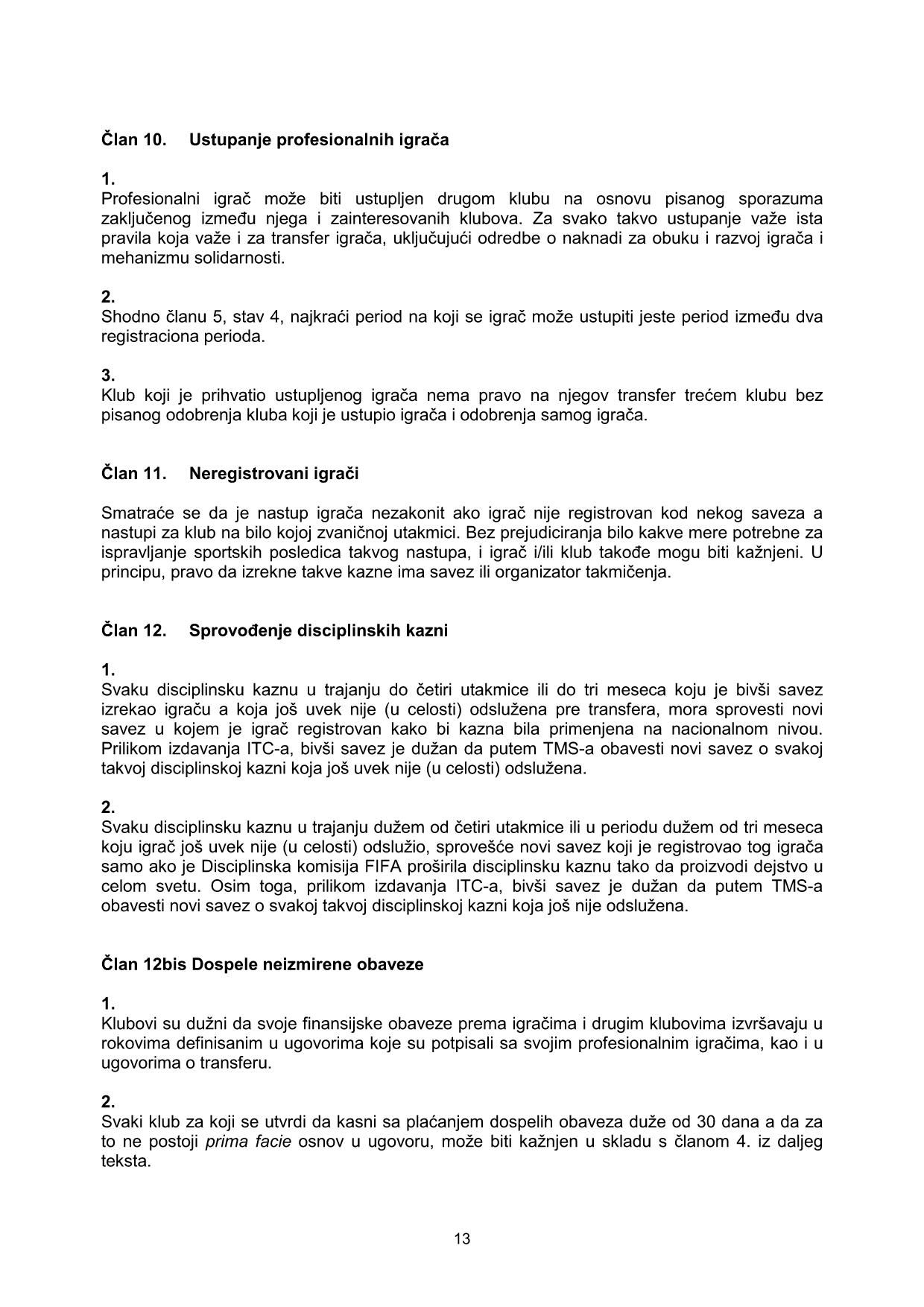 Član 10. Ustupanje profesionalnih igrača

1.
Profesionalni igrač može biti ustupljen drugom klubu na osnovu pisanog sporazuma zaključenog između njega i zainteresovanih klubova. Za svako takvo ustupanje važe ista pravila koja važe i za transfer igrača, uključujući odredbe o naknadi za obuku i razvoj igrača i mehanizmu solidarnosti.

2.
Shodno članu 5, stav 4, najkraći period na koji se igrač može ustupiti jeste period između dva registraciona perioda.

3.
Klub koji je prihvatio ustupljenog igrača nema pravo na njegov transfer trećem klubu bez pisanog odobrenja kluba koji je ustupio igrača i odobrenja samog igrača.

Član 11. Neregistrovani igrači

Smatraće se da je nastup igrača nezakonit ako igrač nije registrovan kod nekog saveza a nastupi za klub na bilo kojoj zvaničnoj utakmici. Bez prejudiciranja bilo kakve mere potrebne za ispravljanje sportskih posledica takvog nastupa, i igrač i/ili klub takođe mogu biti kažnjeni. U principu, pravo da izrekne takve kazne ima savez ili organizator takmičenja.

Član 12. Sprovođenje disciplinskih kazni

1.
Svaku disciplinsku kaznu u trajanju do četiri utakmice ili do tri meseca koju je bivši savez izrekao igraču a koja još uvek nije (u celosti) odslužena pre transfera, mora sprovesti novi savez u kojem je igrač registrovan kako bi kazna bila primenjena na nacionalnom nivou. Prilikom izdavanja ITC-a, bivši savez je dužan da putem TMS-a obavesti novi savez o svakoj takvoj disciplinskoj kazni koja još uvek nije (u celosti) odslužena.

2.
Svaku disciplinsku kaznu u trajanju dužem od četiri utakmice ili u periodu dužem od tri meseca koju igrač još uvek nije (u celosti) odslužio, sprovešće novi savez koji je registrovao tog igrača samo ako je Disciplinska komisija FIFA proširila disciplinsku kaznu tako da proizvodi dejstvo u celom svetu. Osim toga, prilikom izdavanja ITC-a, bivši savez je dužan da putem TMS-a obavesti novi savez o svakoj takvoj disciplinskoj kazni koja još nije odslužena.

Član 12bis Dospele neizmirene obaveze

1.
Klubovi su dužni da svoje finansijske obaveze prema igračima i drugim klubovima izvršavaju u rokovima definisanim u ugovorima koje su potpisali sa svojim profesionalnim igračima, kao i u ugovorima o transferu.

2.
Svaki klub za koji se utvrdi da kasni sa plaćanjem dospelih obaveza duže od 30 dana a da za to ne postoji prima facie osnov u ugovoru, može biti kažnjen u skladu s članom 4. iz daljeg teksta.

13